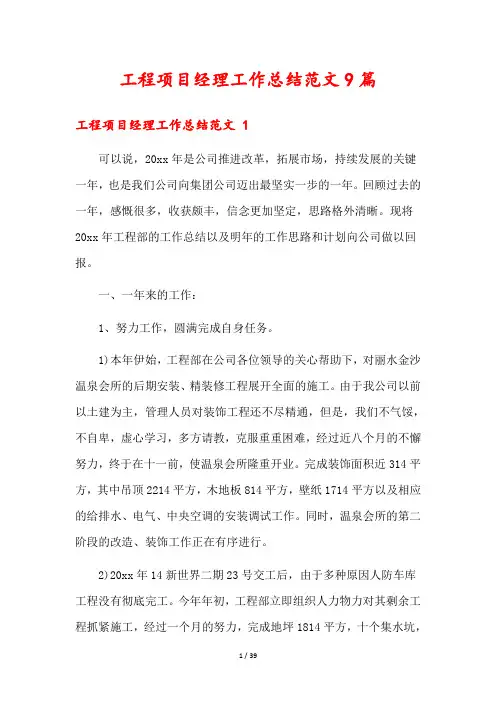 工程项目经理工作总结范文9篇

工程项目经理工作总结范文 1

可以说，20xx 年是公司推进改革，拓展市场，持续发展的关键一年，也是我们公司向集团公司迈出最坚实一步的一年。回顾过去的一年，感慨很多，收获颇丰，信念更加坚定，思路格外清晰。现将 20xx 年工程部的工作总结以及明年的工作思路和计划向公司做以回报。

一、一年来的工作：

1、努力工作，圆满完成自身任务。

1)本年伊始，工程部在公司各位领导的关心帮助下，对丽水金沙温泉会所的后期安装、精装修工程展开全面的施工。由于我公司以前以土建为主，管理人员对装饰工程还不尽精通，但是，我们不气馁，不自卑，虚心学习，多方请教，克服重重困难，经过近八个月的不懈努力，终于在十一前，使温泉会所隆重开业。完成装饰面积近 314 平方，其中吊顶 2214 平方，木地板 814 平方，壁纸 1714 平方以及相应的给排水、电气、中央空调的安装调试工作。同时，温泉会所的第二阶段的改造、装饰工作正在有序进行。

2)20xx 年 14 新世界二期 23 号交工后，由于多种原因人防车库工程没有彻底完工。今年年初，工程部立即组织人力物力对其剩余工程抓紧施工，经过一个月的努力，完成地坪 1814 平方，十个集水坑，

1 / 39